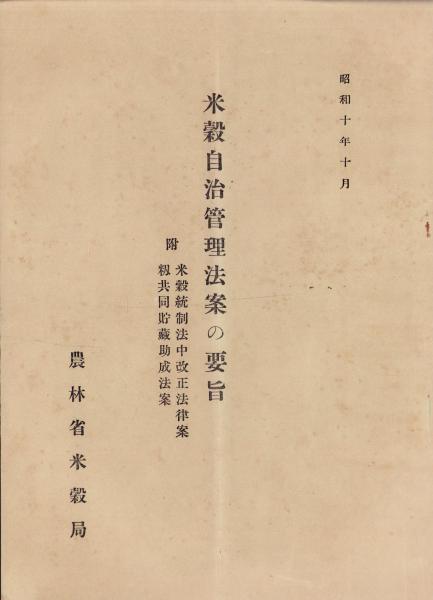 昭和十年十月

米穀自治管理法案の要旨

附
米穀統制法中改正法律案
籾共同貯藏助成法案

農林省米穀局